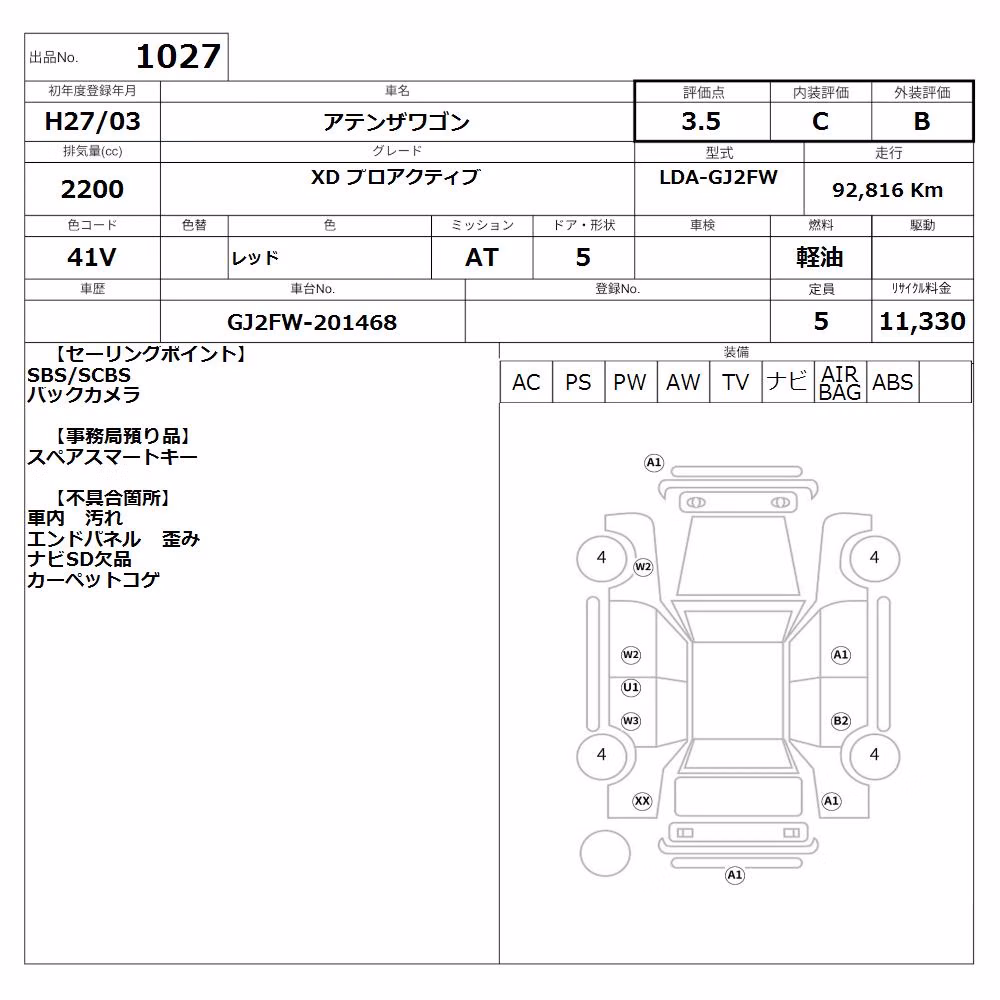 出品No. 1027

| 初年度登録年月 | 車名 | 評価点 | 内装評価 | 外装評価 |
|---|---|---|---|---|
| H27/03 | アテンザワゴン | 3.5 | C | B |

| 排気量(cc) | グレード | 型式 | 走行 |
|---|---|---|---|
| 2200 | XD プロアクティブ | LDA-GJ2FW | 92,816 Km |

| 色コード | 色替 | 色 | ミッション | ドア・形状 | 車検 | 燃料 | 駆動 |
|---|---|---|---|---|---|---|---|
| 41V | | レッド | AT | 5 | | 軽油 | |

| 車歴 | 車台No. | 登録No. | 定員 | ﾘｻｲｸﾙ料金 |
|---|---|---|---|---|
| | GJ2FW-201468 | | 5 | 11,330 |

【セーリングポイント】
SBS/SCBS
バックカメラ

【事務局預り品】
スペアスマートキー

【不具合箇所】
車内 汚れ
エンドパネル 歪み
ナビSD欠品
カーペットコゲ

装備

| AC | PS | PW | AW | TV | ナビ | AIR BAG | ABS | |
|---|---|---|---|---|---|---|---|---|

A1
4
W2
4
W2
A1
U1
W3
B2
4
4
XX
A1
A1